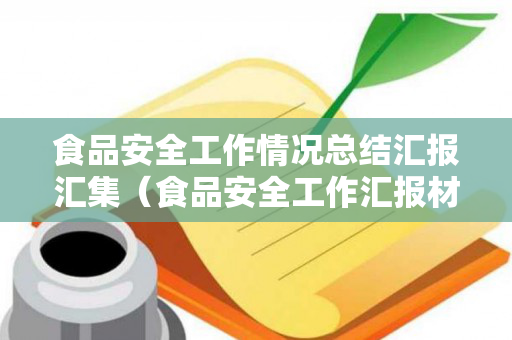 食品安全工作情况总结汇报汇集（食品安全工作汇报材